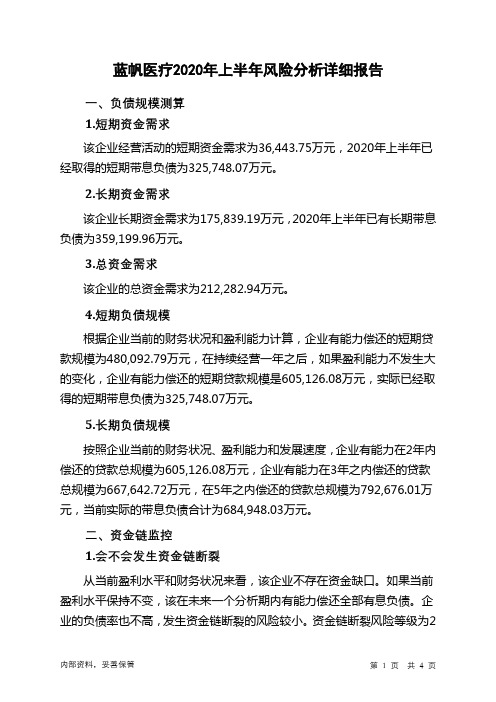 蓝帆医疗2020年上半年风险分析详细报告

一、负债规模测算

1.短期资金需求

该企业经营活动的短期资金需求为36,443.75万元，2020年上半年已经取得的短期带息负债为325,748.07万元。

2.长期资金需求

该企业长期资金需求为175,839.19万元，2020年上半年已有长期带息负债为359,199.96万元。

3.总资金需求

该企业的总资金需求为212,282.94万元。

4.短期负债规模

根据企业当前的财务状况和盈利能力计算，企业有能力偿还的短期贷款规模为480,092.79万元，在持续经营一年之后，如果盈利能力不发生大的变化，企业有能力偿还的短期贷款规模是605,126.08万元，实际已经取得的短期带息负债为325,748.07万元。

5.长期负债规模

按照企业当前的财务状况、盈利能力和发展速度，企业有能力在2年内偿还的贷款总规模为605,126.08万元，企业有能力在3年之内偿还的贷款总规模为667,642.72万元，在5年之内偿还的贷款总规模为792,676.01万元，当前实际的带息负债合计为684,948.03万元。

二、资金链监控

1.会不会发生资金链断裂

从当前盈利水平和财务状况来看，该企业不存在资金缺口。如果当前盈利水平保持不变，该在未来一个分析期内有能力偿还全部有息负债。企业的负债率也不高，发生资金链断裂的风险较小。资金链断裂风险等级为2

内部资料，妥善保管

第 1 页 共 4 页